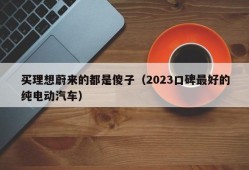 买理想蔚来的都是傻子（2023口碑最好的纯电动汽车）